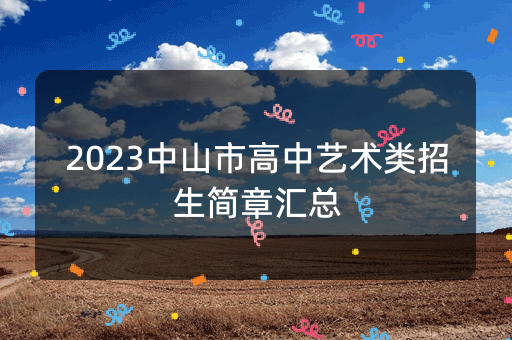 2023中山市高中艺术类招生简章汇总